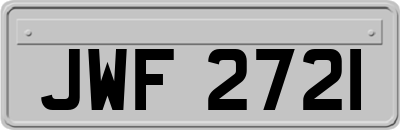 JWF 2721